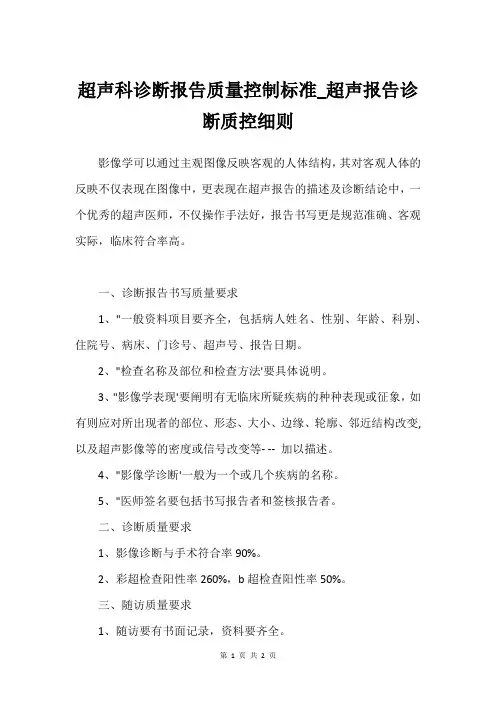 超声科诊断报告质量控制标准_超声报告诊断质控细则

影像学可以通过主观图像反映客观的人体结构，其对客观人体的反映不仅表现在图像中，更表现在超声报告的描述及诊断结论中，一个优秀的超声医师，不仅操作手法好，报告书写更是规范准确、客观实际，临床符合率高。

一、诊断报告书写质量要求

1、"一般资料项目要齐全，包括病人姓名、性别、年龄、科别、住院号、病床、门诊号、超声号、报告日期。

2、"检查名称及部位和检查方法'要具体说明。

3、"影像学表现'要阐明有无临床所疑疾病的种种表现或征象，如有则应对所出现者的部位、形态、大小、边缘、轮廓、邻近结构改变，以及超声影像等的密度或信号改变等- -- 加以描述。

4、"影像学诊断'一般为一个或几个疾病的名称。

5、"医师签名要包括书写报告者和签核报告者。

二、诊断质量要求

1、影像诊断与手术符合率 90%。

2、彩超检查阳性率 260%，b 超检查阳性率 50%。

三、随访质量要求

1、随访要有书面记录，资料要齐全。

第 1 页 共 2 页